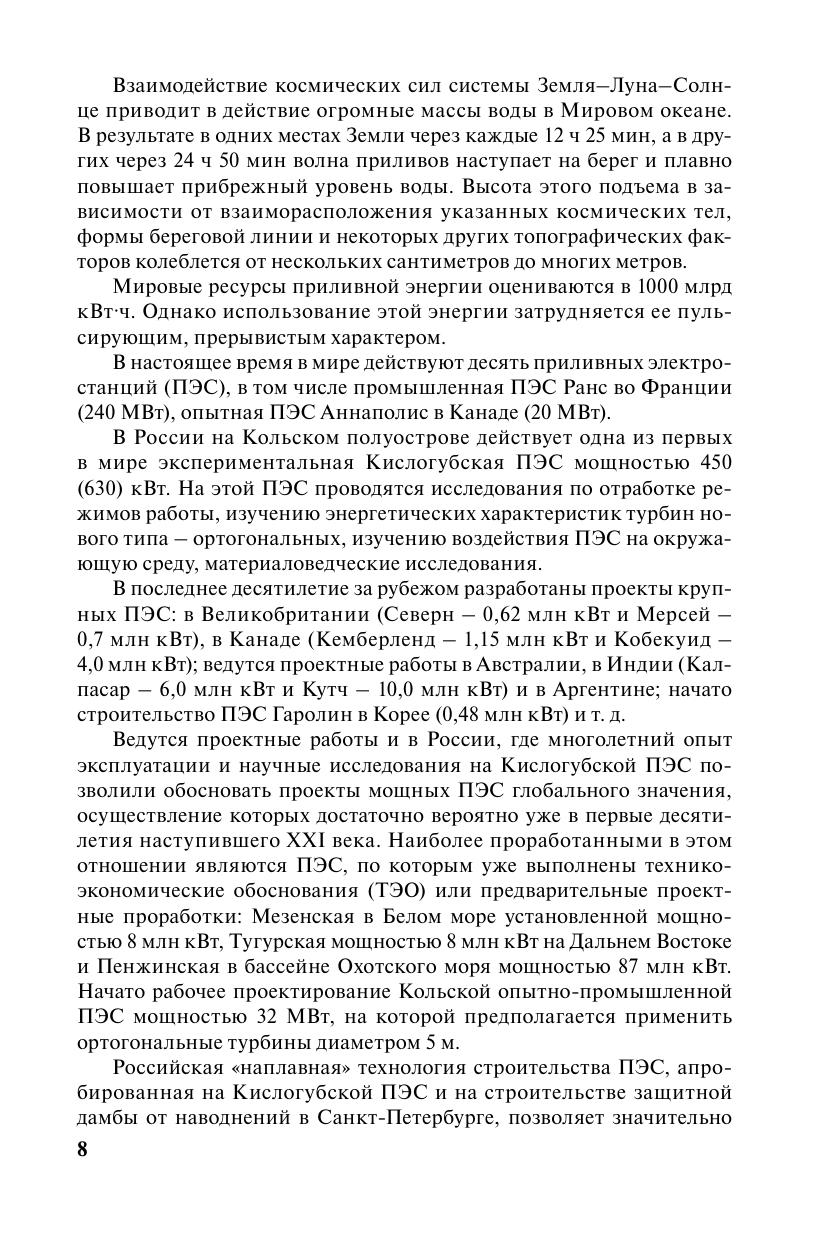 Взаимодействие космических сил системы Земля–Луна–Солнце приводит в действие огромные массы воды в Мировом океане. В результате в одних местах Земли через каждые 12 ч 25 мин, а в других через 24 ч 50 мин волна приливов наступает на берег и плавно повышает прибрежный уровень воды. Высота этого подъема в зависимости от взаиморасположения указанных космических тел, формы береговой линии и некоторых других топографических факторов колеблется от нескольких сантиметров до многих метров.

Мировые ресурсы приливной энергии оцениваются в 1000 млрд кВт·ч. Однако использование этой энергии затрудняется ее пульсирующим, прерывистым характером.

В настоящее время в мире действуют десять приливных электростанций (ПЭС), в том числе промышленная ПЭС Ранс во Франции (240 МВт), опытная ПЭС Аннаполис в Канаде (20 МВт).

В России на Кольском полуострове действует одна из первых в мире экспериментальная Кислогубская ПЭС мощностью 450 (630) кВт. На этой ПЭС проводятся исследования по отработке режимов работы, изучению энергетических характеристик турбин нового типа – ортогональных, изучению воздействия ПЭС на окружающую среду, материаловедческие исследования.

В последнее десятилетие за рубежом разработаны проекты крупных ПЭС: в Великобритании (Северн – 0,62 млн кВт и Мерсей – 0,7 млн кВт), в Канаде (Кемберленд – 1,15 млн кВт и Кобекуид – 4,0 млн кВт); ведутся проектные работы в Австралии, в Индии (Калпасар – 6,0 млн кВт и Кутч – 10,0 млн кВт) и в Аргентине; начато строительство ПЭС Гаролин в Корее (0,48 млн кВт) и т. д.

Ведутся проектные работы и в России, где многолетний опыт эксплуатации и научные исследования на Кислогубской ПЭС позволили обосновать проекты мощных ПЭС глобального значения, осуществление которых достаточно вероятно уже в первые десятилетия наступившего XXI века. Наиболее проработанными в этом отношении являются ПЭС, по которым уже выполнены технико-экономические обоснования (ТЭО) или предварительные проектные проработки: Мезенская в Белом море установленной мощностью 8 млн кВт, Тугурская мощностью 8 млн кВт на Дальнем Востоке и Пенжинская в бассейне Охотского моря мощностью 87 млн кВт. Начато рабочее проектирование Кольской опытно-промышленной ПЭС мощностью 32 МВт, на которой предполагается применить ортогональные турбины диаметром 5 м.

Российская «наплавная» технология строительства ПЭС, апробированная на Кислогубской ПЭС и на строительстве защитной дамбы от наводнений в Санкт-Петербурге, позволяет значительно

8